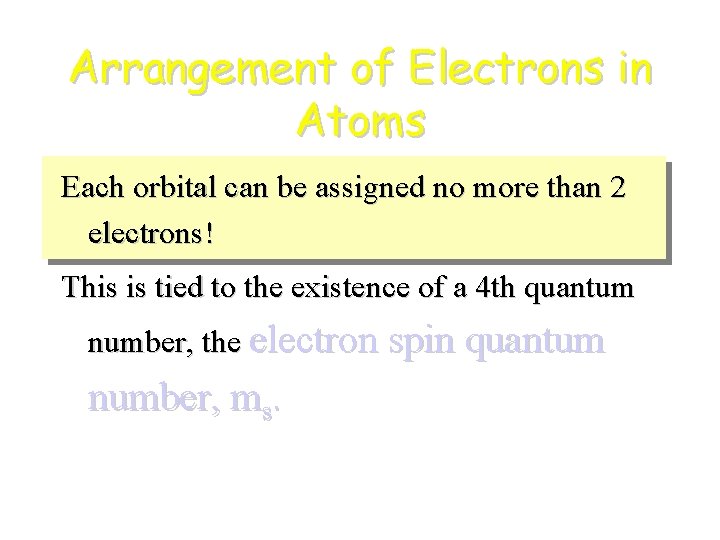 Arrangement of Electrons in Atoms

Each orbital can be assigned no more than 2 electrons!

This is tied to the existence of a 4th quantum number, the electron spin quantum number, $m_s$.